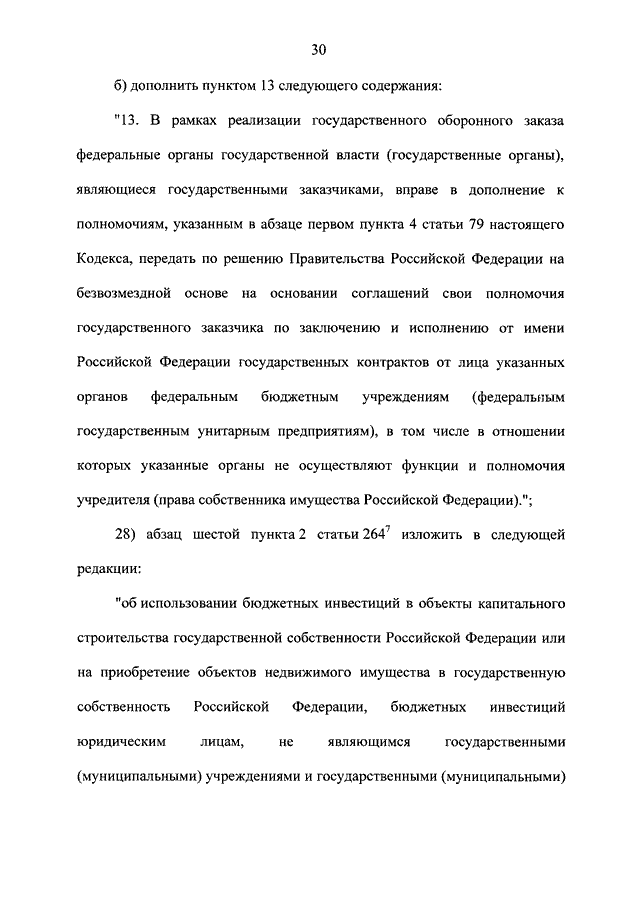 30

б) дополнить пунктом 13 следующего содержания:

"13. В рамках реализации государственного оборонного заказа федеральные органы государственной власти (государственные органы), являющиеся государственными заказчиками, вправе в дополнение к полномочиям, указанным в абзаце первом пункта 4 статьи 79 настоящего Кодекса, передать по решению Правительства Российской Федерации на безвозмездной основе на основании соглашений свои полномочия государственного заказчика по заключению и исполнению от имени Российской Федерации государственных контрактов от лица указанных органов федеральным бюджетным учреждениям (федеральным государственным унитарным предприятиям), в том числе в отношении которых указанные органы не осуществляют функции и полномочия учредителя (права собственника имущества Российской Федерации).";

28) абзац шестой пункта 2 статьи $264^7$ изложить в следующей редакции:

"об использовании бюджетных инвестиций в объекты капитального строительства государственной собственности Российской Федерации или на приобретение объектов недвижимого имущества в государственную собственность Российской Федерации, бюджетных инвестиций юридическим лицам, не являющимся государственными (муниципальными) учреждениями и государственными (муниципальными)